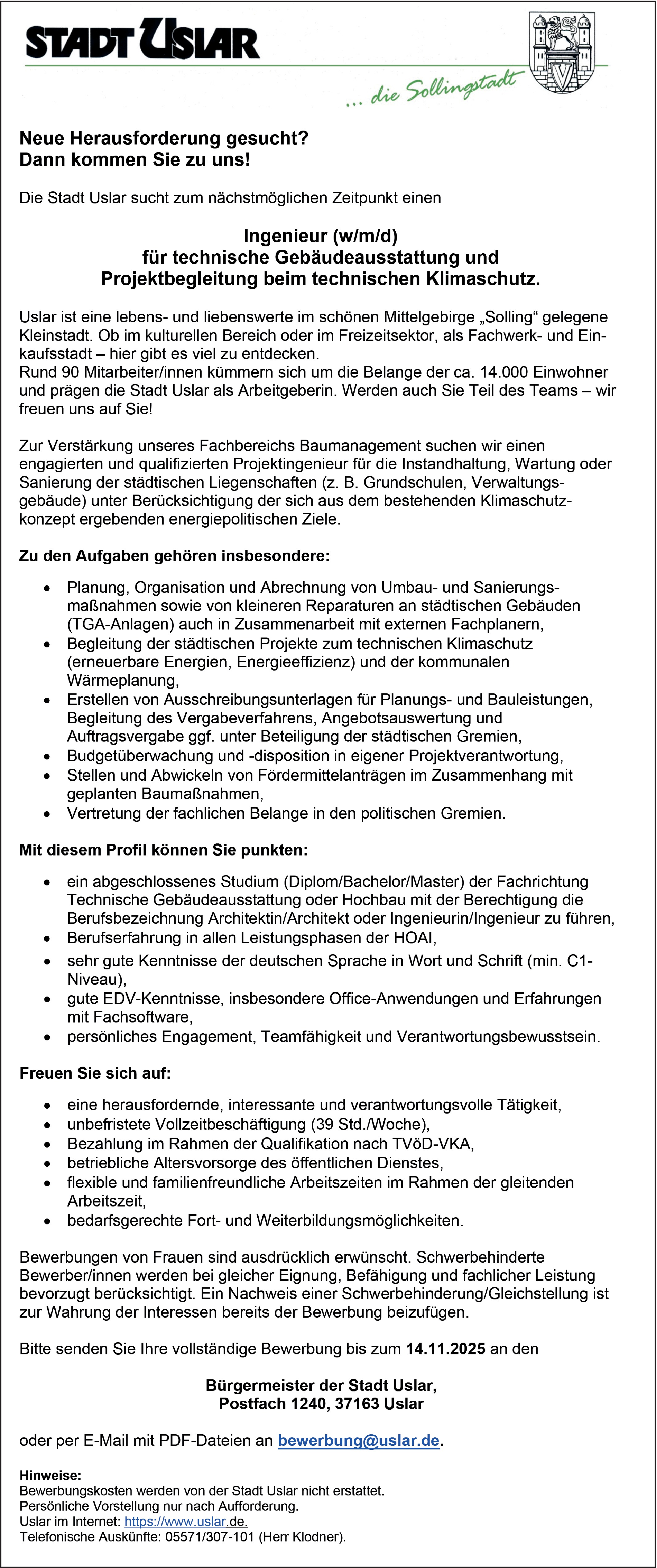 STADT USLAR

... die Sollingstadt

Neue Herausforderung gesucht?
Dann kommen Sie zu uns!

Die Stadt Uslar sucht zum nächstmöglichen Zeitpunkt einen

Ingenieur (w/m/d)
für technische Gebäudeausstattung und
Projektbegleitung beim technischen Klimaschutz.

Uslar ist eine lebens- und liebenswerte im schönen Mittelgebirge „Solling“ gelegene Kleinstadt. Ob im kulturellen Bereich oder im Freizeitsektor, als Fachwerk- und Einkaufsstadt – hier gibt es viel zu entdecken.
Rund 90 Mitarbeiter/innen kümmern sich um die Belange der ca. 14.000 Einwohner und prägen die Stadt Uslar als Arbeitgeberin. Werden auch Sie Teil des Teams – wir freuen uns auf Sie!

Zur Verstärkung unseres Fachbereichs Baumanagement suchen wir einen engagierten und qualifizierten Projektingenieur für die Instandhaltung, Wartung oder Sanierung der städtischen Liegenschaften (z. B. Grundschulen, Verwaltungsgebäude) unter Berücksichtigung der sich aus dem bestehenden Klimaschutzkonzept ergebenden energiepolitischen Ziele.

Zu den Aufgaben gehören insbesondere:

• Planung, Organisation und Abrechnung von Umbau- und Sanierungsmaßnahmen sowie von kleineren Reparaturen an städtischen Gebäuden (TGA-Anlagen) auch in Zusammenarbeit mit externen Fachplanern,
• Begleitung der städtischen Projekte zum technischen Klimaschutz (erneuerbare Energien, Energieeffizienz) und der kommunalen Wärmeplanung,
• Erstellen von Ausschreibungsunterlagen für Planungs- und Bauleistungen, Begleitung des Vergabeverfahrens, Angebotsauswertung und Auftragsvergabe ggf. unter Beteiligung der städtischen Gremien,
• Budgetüberwachung und -disposition in eigener Projektverantwortung,
• Stellen und Abwickeln von Fördermittelanträgen im Zusammenhang mit geplanten Baumaßnahmen,
• Vertretung der fachlichen Belange in den politischen Gremien.

Mit diesem Profil können Sie punkten:

• ein abgeschlossenes Studium (Diplom/Bachelor/Master) der Fachrichtung Technische Gebäudeausstattung oder Hochbau mit der Berechtigung die Berufsbezeichnung Architektin/Architekt oder Ingenieurin/Ingenieur zu führen,
• Berufserfahrung in allen Leistungsphasen der HOAI,
• sehr gute Kenntnisse der deutschen Sprache in Wort und Schrift (min. C1-Niveau),
• gute EDV-Kenntnisse, insbesondere Office-Anwendungen und Erfahrungen mit Fachsoftware,
• persönliches Engagement, Teamfähigkeit und Verantwortungsbewusstsein.

Freuen Sie sich auf:

• eine herausfordernde, interessante und verantwortungsvolle Tätigkeit,
• unbefristete Vollzeitbeschäftigung (39 Std./Woche),
• Bezahlung im Rahmen der Qualifikation nach TVöD-VKA,
• betriebliche Altersvorsorge des öffentlichen Dienstes,
• flexible und familienfreundliche Arbeitszeiten im Rahmen der gleitenden Arbeitszeit,
• bedarfsgerechte Fort- und Weiterbildungsmöglichkeiten.

Bewerbungen von Frauen sind ausdrücklich erwünscht. Schwerbehinderte Bewerber/innen werden bei gleicher Eignung, Befähigung und fachlicher Leistung bevorzugt berücksichtigt. Ein Nachweis einer Schwerbehinderung/Gleichstellung ist zur Wahrung der Interessen bereits der Bewerbung beizufügen.

Bitte senden Sie Ihre vollständige Bewerbung bis zum 14.11.2025 an den

Bürgermeister der Stadt Uslar,
Postfach 1240, 37163 Uslar

oder per E-Mail mit PDF-Dateien an bewerbung@uslar.de.

Hinweise:
Bewerbungskosten werden von der Stadt Uslar nicht erstattet.
Persönliche Vorstellung nur nach Aufforderung.
Uslar im Internet: https://www.uslar.de.
Telefonische Auskünfte: 05571/307-101 (Herr Klodner).